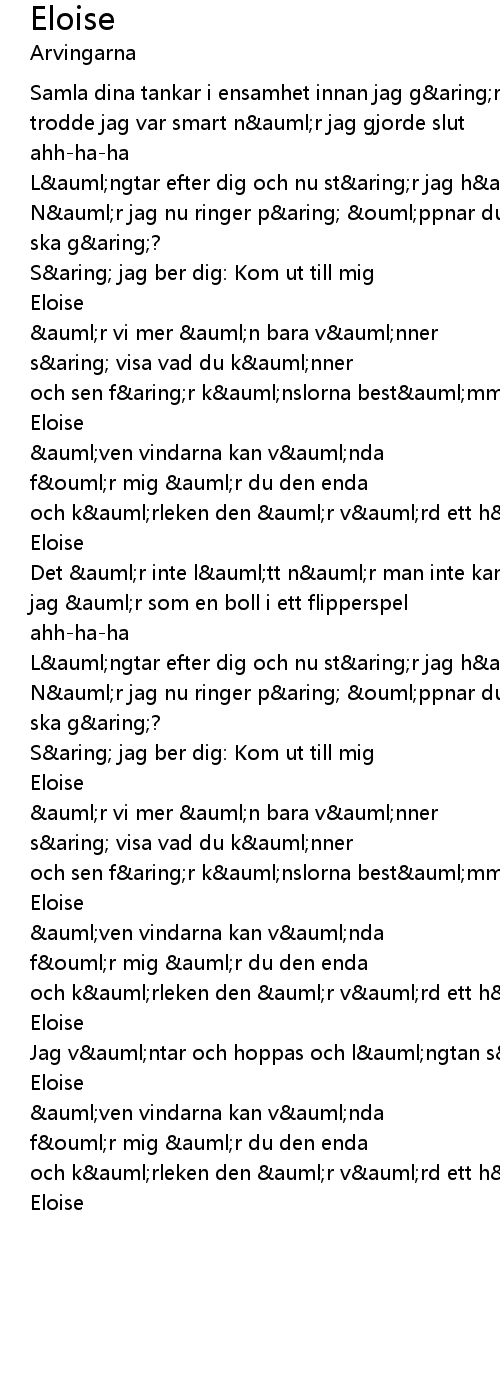 Eloise
Arvingarna

Samla dina tankar i ensamhet innan jag g&aring;r
trodde jag var smart n&auml;r jag gjorde slut
ahh-ha-ha
L&auml;ngtar efter dig och nu st&aring;r jag h&a
N&auml;r jag nu ringer p&aring; &ouml;ppnar du
ska g&aring;?
S&aring; jag ber dig: Kom ut till mig
Eloise
&auml;r vi mer &auml;n bara v&auml;nner
s&aring; visa vad du k&auml;nner
och sen f&aring;r k&auml;nslorna best&auml;mm
Eloise
&auml;ven vindarna kan v&auml;nda
f&ouml;r mig &auml;r du den enda
och k&auml;rleken den &auml;r v&auml;rd ett h&
Eloise
Det &auml;r inte l&auml;tt n&auml;r man inte kan
jag &auml;r som en boll i ett flipperspel
ahh-ha-ha
L&auml;ngtar efter dig och nu st&aring;r jag h&a
N&auml;r jag nu ringer p&aring; &ouml;ppnar du
ska g&aring;?
S&aring; jag ber dig: Kom ut till mig
Eloise
&auml;r vi mer &auml;n bara v&auml;nner
s&aring; visa vad du k&auml;nner
och sen f&aring;r k&auml;nslorna best&auml;mm
Eloise
&auml;ven vindarna kan v&auml;nda
f&ouml;r mig &auml;r du den enda
och k&auml;rleken den &auml;r v&auml;rd ett h&
Eloise
Jag v&auml;ntar och hoppas och l&auml;ngtan s&
Eloise
&auml;ven vindarna kan v&auml;nda
f&ouml;r mig &auml;r du den enda
och k&auml;rleken den &auml;r v&auml;rd ett h&
Eloise